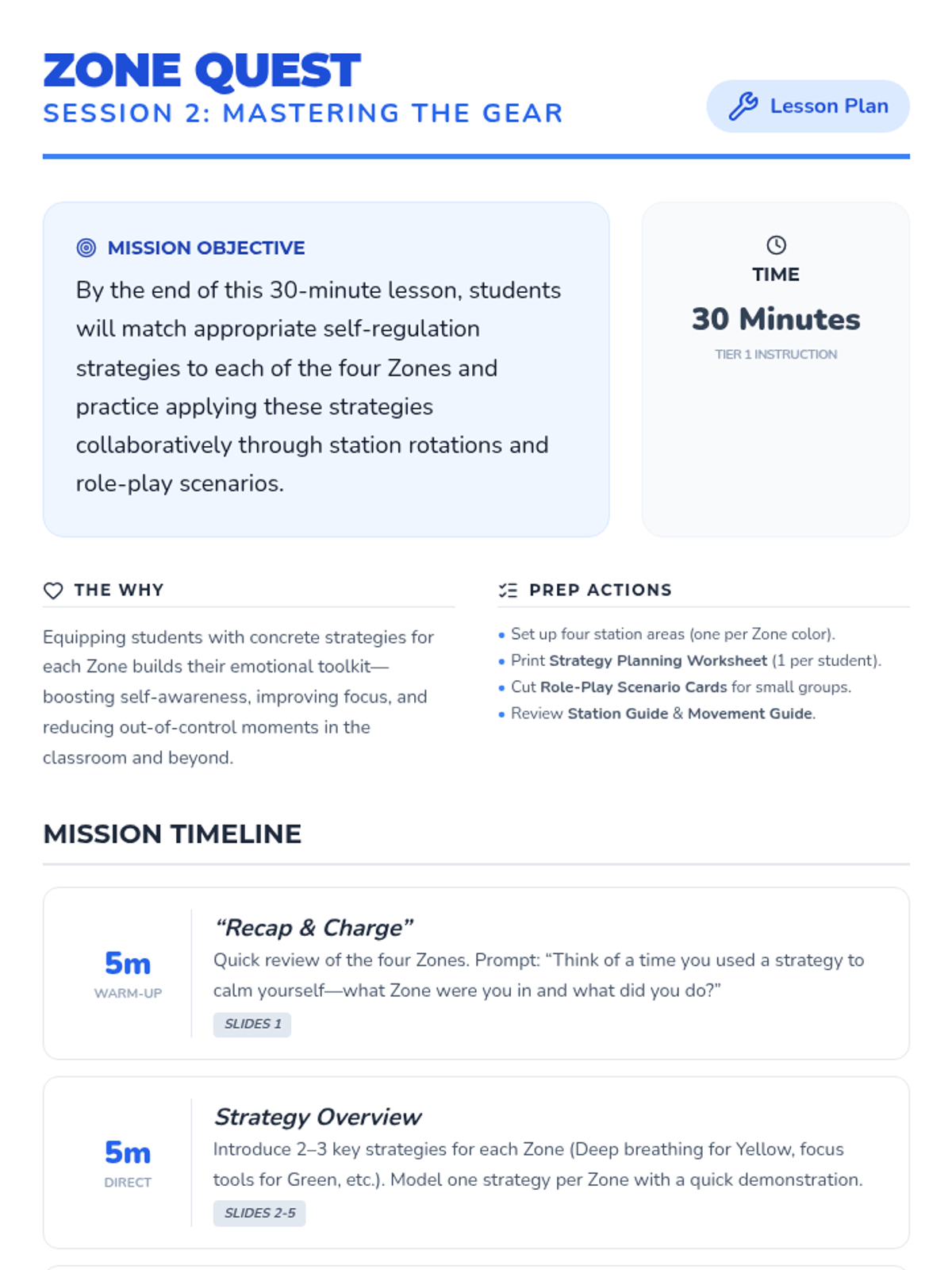 ZONE QUEST
SESSION 2: MASTERING THE GEAR

Lesson Plan

MISSION OBJECTIVE

By the end of this 30-minute lesson, students will match appropriate self-regulation strategies to each of the four Zones and practice applying these strategies collaboratively through station rotations and role-play scenarios.

TIME
30 Minutes
TIER 1 INSTRUCTION

THE WHY

Equipping students with concrete strategies for each Zone builds their emotional toolkit—boosting self-awareness, improving focus, and reducing out-of-control moments in the classroom and beyond.

PREP ACTIONS

• Set up four station areas (one per Zone color).
• Print Strategy Planning Worksheet (1 per student).
• Cut Role-Play Scenario Cards for small groups.
• Review Station Guide & Movement Guide.

MISSION TIMELINE

5m
WARM-UP

"Recap & Charge"
Quick review of the four Zones. Prompt: "Think of a time you used a strategy to calm yourself—what Zone were you in and what did you do?"
SLIDES 1

5m
DIRECT

Strategy Overview
Introduce 2–3 key strategies for each Zone (Deep breathing for Yellow, focus tools for Green, etc.). Model one strategy per Zone with a quick demonstration.
SLIDES 2-5